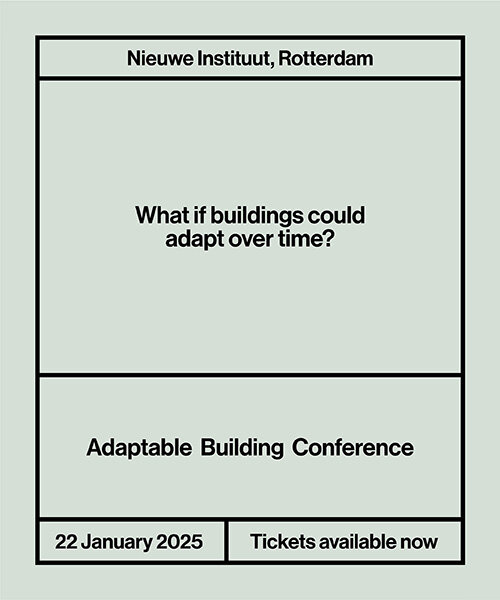 Nieuwe Instituut, Rotterdam

What if buildings could adapt over time?

Adaptable Building Conference

22 January 2025

Tickets available now